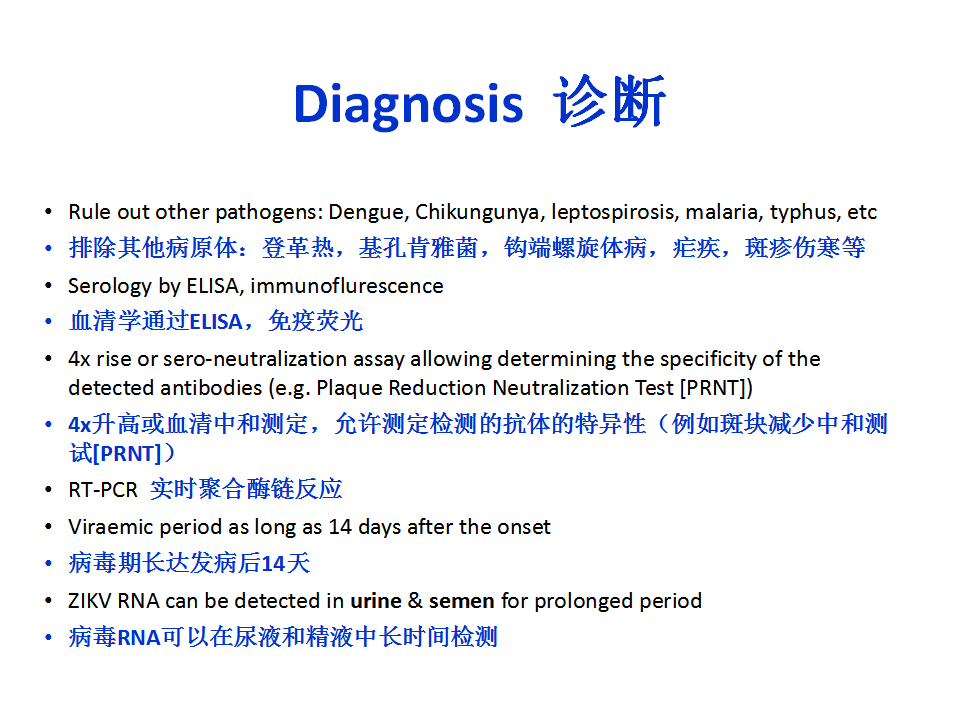 Diagnosis 诊断

• Rule out other pathogens: Dengue, Chikungunya, leptospirosis, malaria, typhus, etc
• 排除其他病原体：登革热，基孔肯雅菌，钩端螺旋体病，疟疾，斑疹伤寒等
• Serology by ELISA, immunoflurescence
• 血清学通过ELISA，免疫荧光
• 4x rise or sero-neutralization assay allowing determining the specificity of the detected antibodies (e.g. Plaque Reduction Neutralization Test [PRNT])
• 4x升高或血清中和测定，允许测定检测的抗体的特异性（例如斑块减少中和测试[PRNT]）
• RT-PCR 实时聚合酶链反应
• Viraemic period as long as 14 days after the onset
• 病毒期长达发病后14天
• ZIKV RNA can be detected in urine & semen for prolonged period
• 病毒RNA可以在尿液和精液中长时间检测